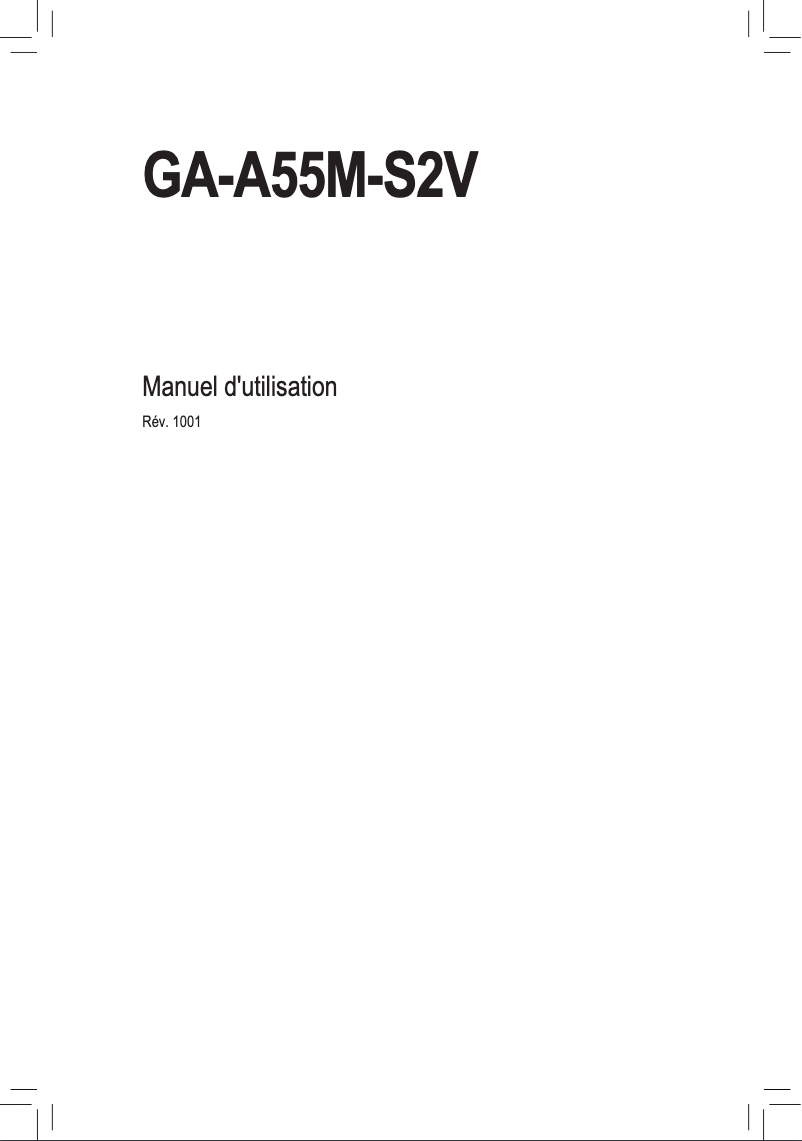 GA-A55M-S2V

Manuel d'utilisation

Rév. 1001